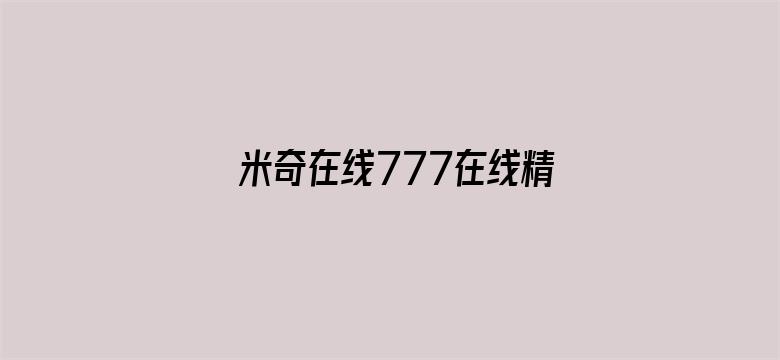 米奇在线777在线精